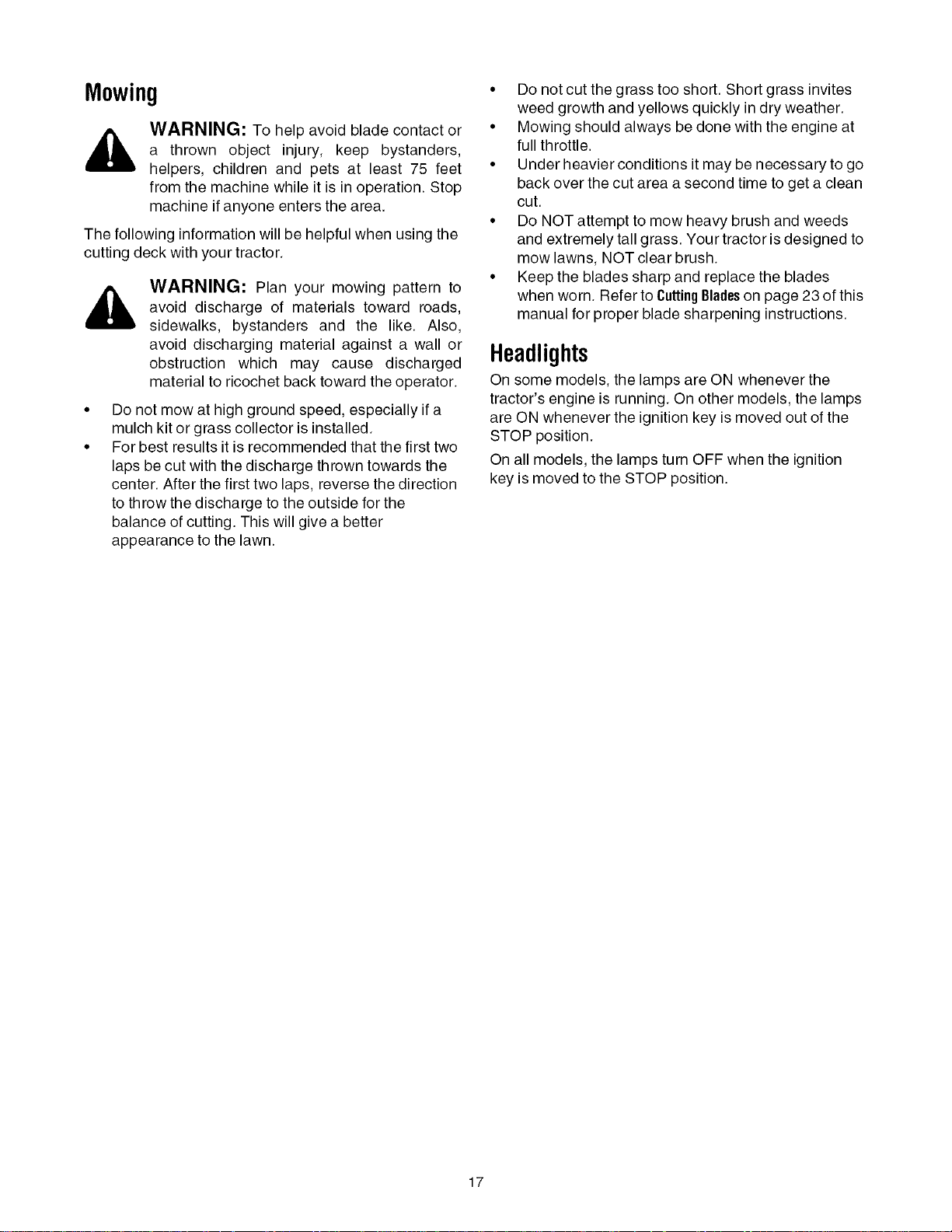 Mowing

WARNING: To help avoid blade contact or a thrown object injury, keep bystanders, helpers, children and pets at least 75 feet from the machine while it is in operation. Stop machine if anyone enters the area.

The following information will be helpful when using the cutting deck with your tractor.

WARNING: Plan your mowing pattern to avoid discharge of materials toward roads, sidewalks, bystanders and the like. Also, avoid discharging material against a wall or obstruction which may cause discharged material to ricochet back toward the operator.

• Do not mow at high ground speed, especially if a mulch kit or grass collector is installed.
• For best results it is recommended that the first two laps be cut with the discharge thrown towards the center. After the first two laps, reverse the direction to throw the discharge to the outside for the balance of cutting. This will give a better appearance to the lawn.
• Do not cut the grass too short. Short grass invites weed growth and yellows quickly in dry weather.
• Mowing should always be done with the engine at full throttle.
• Under heavier conditions it may be necessary to go back over the cut area a second time to get a clean cut.
• Do NOT attempt to mow heavy brush and weeds and extremely tall grass. Your tractor is designed to mow lawns, NOT clear brush.
• Keep the blades sharp and replace the blades when worn. Refer to Cutting Blades on page 23 of this manual for proper blade sharpening instructions.

Headlights

On some models, the lamps are ON whenever the tractor's engine is running. On other models, the lamps are ON whenever the ignition key is moved out of the STOP position.

On all models, the lamps turn OFF when the ignition key is moved to the STOP position.

17